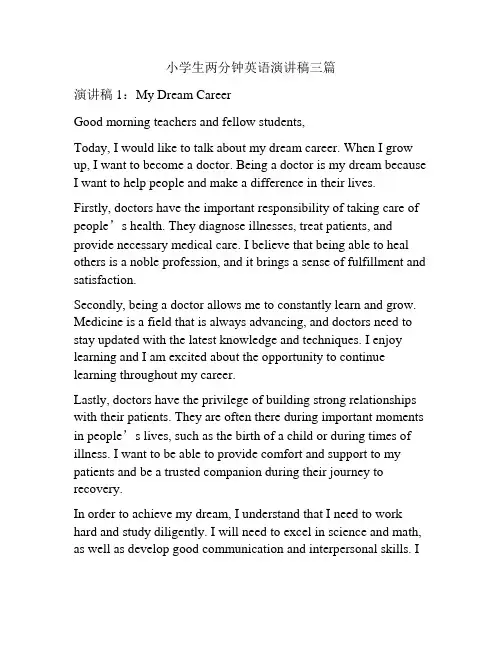 小学生两分钟英语演讲稿三篇

演讲稿 1：My Dream Career

Good morning teachers and fellow students,

Today, I would like to talk about my dream career. When I grow up, I want to become a doctor. Being a doctor is my dream because I want to help people and make a difference in their lives.

Firstly, doctors have the important responsibility of taking care of people’s health. They diagnose illnesses, treat patients, and provide necessary medical care. I believe that being able to heal others is a noble profession, and it brings a sense of fulfillment and satisfaction.

Secondly, being a doctor allows me to constantly learn and grow. Medicine is a field that is always advancing, and doctors need to stay updated with the latest knowledge and techniques. I enjoy learning and I am excited about the opportunity to continue learning throughout my career.

Lastly, doctors have the privilege of building strong relationships with their patients. They are often there during important moments in people’s lives, such as the birth of a child or during times of illness. I want to be able to provide comfort and support to my patients and be a trusted companion during their journey to recovery.

In order to achieve my dream, I understand that I need to work hard and study diligently. I will need to excel in science and math, as well as develop good communication and interpersonal skills. I